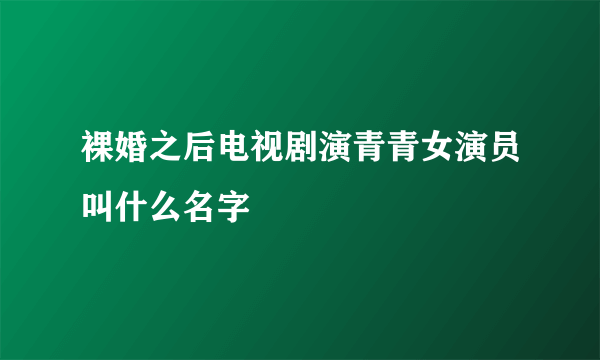 裸婚之后电视剧演青青女演员叫什么名字